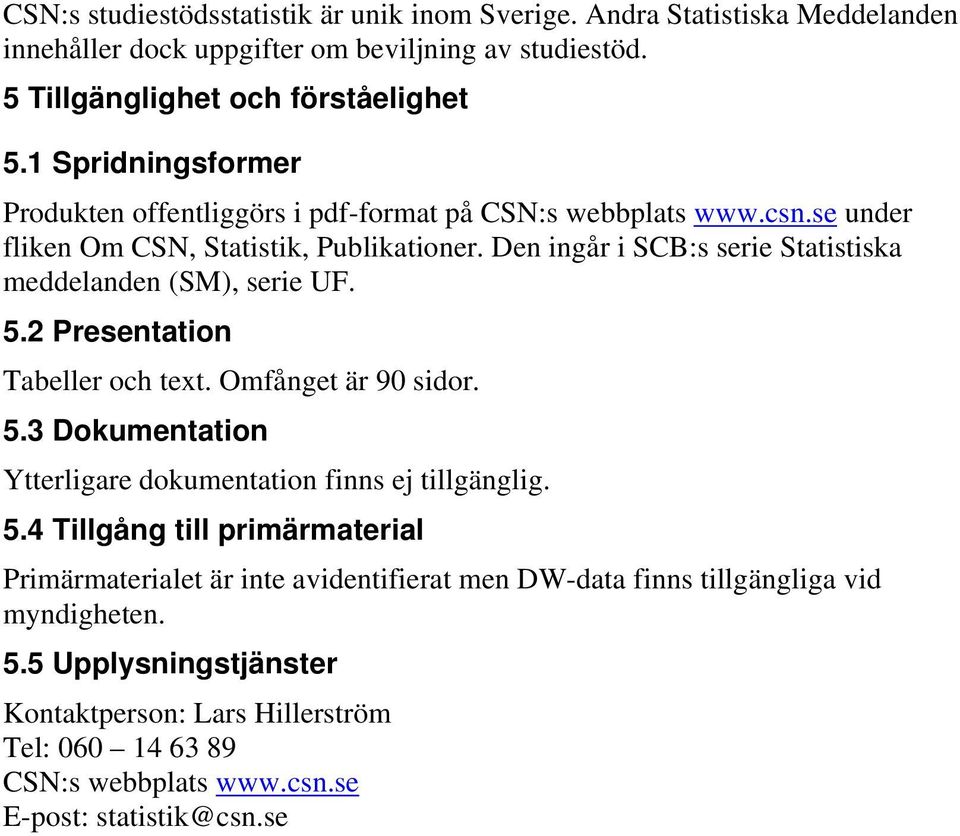 CSN:s studiestödsstatistik är unik inom Sverige. Andra Statistiska Meddelanden innehåller dock uppgifter om beviljning av studiestöd.

5 Tillgänglighet och förståelighet

5.1 Spridningsformer

Produkten offentliggörs i pdf-format på CSN:s webbplats www.csn.se under fliken Om CSN, Statistik, Publikationer. Den ingår i SCB:s serie Statistiska meddelanden (SM), serie UF.

5.2 Presentation

Tabeller och text. Omfånget är 90 sidor.

5.3 Dokumentation

Ytterligare dokumentation finns ej tillgänglig.

5.4 Tillgång till primärmaterial

Primärmaterialet är inte avidentifierat men DW-data finns tillgängliga vid myndigheten.

5.5 Upplysningstjänster

Kontaktperson: Lars Hillerström
Tel: 060 – 14 63 89
CSN:s webbplats www.csn.se
E-post: statistik@csn.se